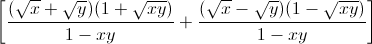 $\left[\frac{(\sqrt{x}+\sqrt{y})(1+\sqrt{xy})}{1-xy}+\frac{(\sqrt{x}-\sqrt{y})(1-\sqrt{xy})}{1-xy}\right]$